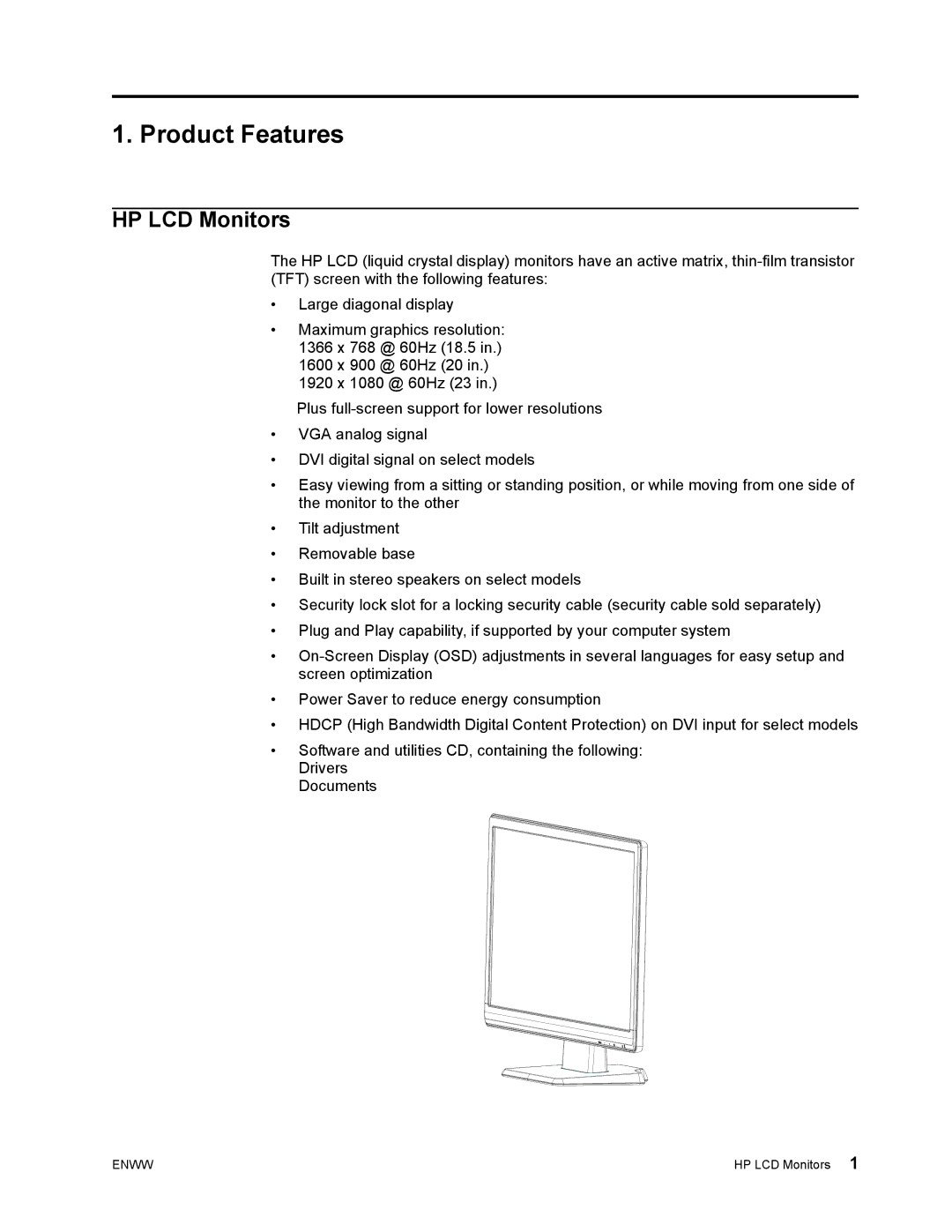 1. Product Features

HP LCD Monitors

The HP LCD (liquid crystal display) monitors have an active matrix, thin-film transistor (TFT) screen with the following features:

• Large diagonal display

• Maximum graphics resolution:
1366 x 768 @ 60Hz (18.5 in.)
1600 x 900 @ 60Hz (20 in.)
1920 x 1080 @ 60Hz (23 in.)

Plus full-screen support for lower resolutions

• VGA analog signal

• DVI digital signal on select models

• Easy viewing from a sitting or standing position, or while moving from one side of the monitor to the other

• Tilt adjustment

• Removable base

• Built in stereo speakers on select models

• Security lock slot for a locking security cable (security cable sold separately)

• Plug and Play capability, if supported by your computer system

• On-Screen Display (OSD) adjustments in several languages for easy setup and screen optimization

• Power Saver to reduce energy consumption

• HDCP (High Bandwidth Digital Content Protection) on DVI input for select models

• Software and utilities CD, containing the following:
Drivers
Documents

ENWW

HP LCD Monitors 1